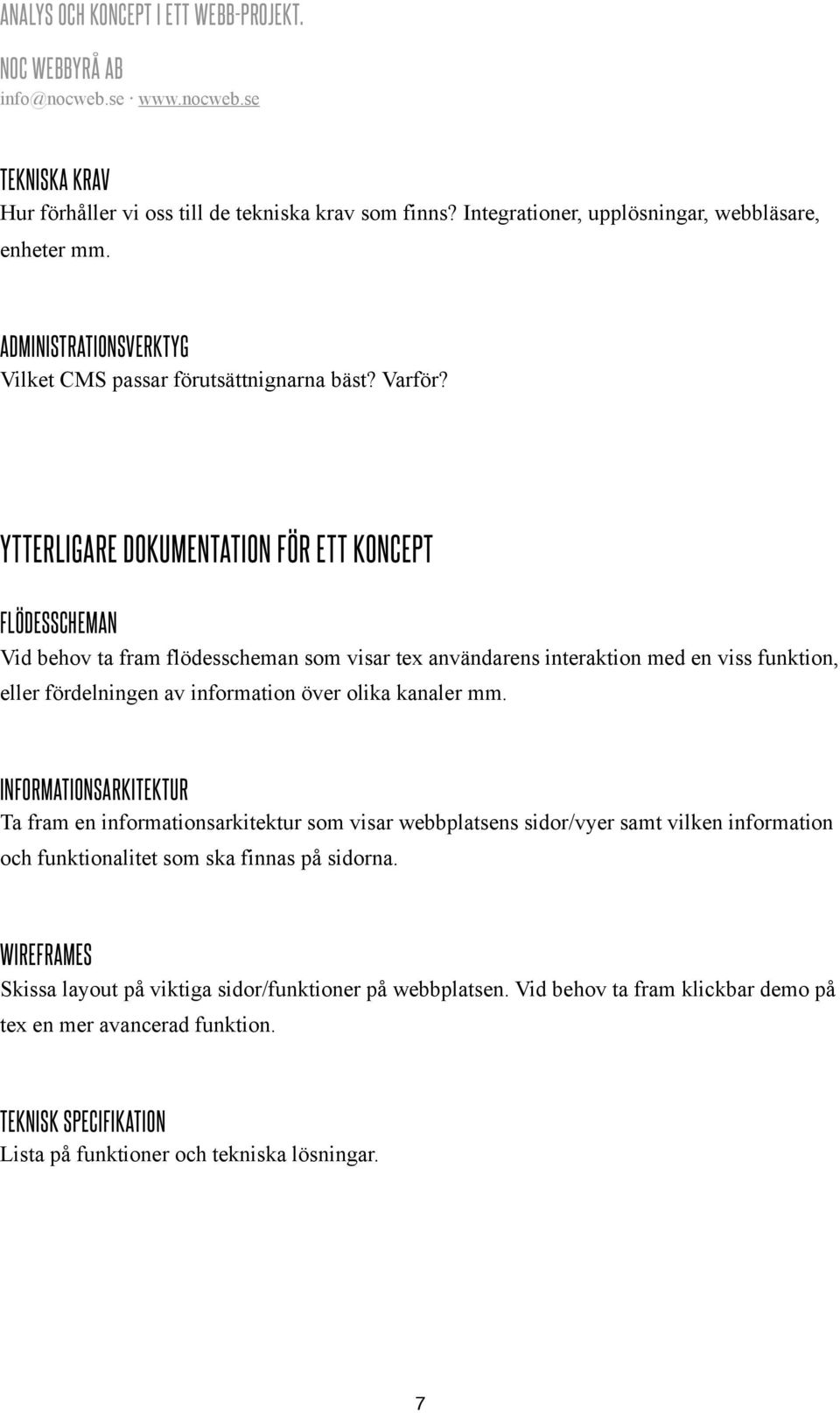 ANALYS OCH KONCEPT I ETT WEBB-PROJEKT.

NOC WEBBYRÅ AB
info@nocweb.se · www.nocweb.se

TEKNISKA KRAV
Hur förhåller vi oss till de tekniska krav som finns? Integrationer, upplösningar, webbläsare, enheter mm.

ADMINISTRATIONSVERKTYG
Vilket CMS passar förutsättnignarna bäst? Varför?

YTTERLIGARE DOKUMENTATION FÖR ETT KONCEPT

FLÖDESSCHEMAN
Vid behov ta fram flödesscheman som visar tex användarens interaktion med en viss funktion, eller fördelningen av information över olika kanaler mm.

INFORMATIONSARKITEKTUR
Ta fram en informationsarkitektur som visar webbplatsens sidor/vyer samt vilken information och funktionalitet som ska finnas på sidorna.

WIREFRAMES
Skissa layout på viktiga sidor/funktioner på webbplatsen. Vid behov ta fram klickbar demo på tex en mer avancerad funktion.

TEKNISK SPECIFIKATION
Lista på funktioner och tekniska lösningar.

7